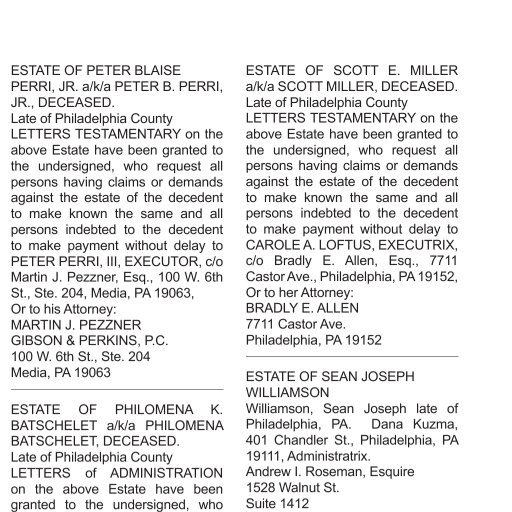 ESTATE OF PETER BLAISE PERRI, JR. a/k/a PETER B. PERRI, JR., DECEASED.
Late of Philadelphia County
LETTERS TESTAMENTARY on the above Estate have been granted to the undersigned, who request all persons having claims or demands against the estate of the decedent to make known the same and all persons indebted to the decedent to make payment without delay to PETER PERRI, III, EXECUTOR, c/o Martin J. Pezzner, Esq., 100 W. 6th St., Ste. 204, Media, PA 19063,
Or to his Attorney:
MARTIN J. PEZZNER
GIBSON & PERKINS, P.C.
100 W. 6th St., Ste. 204
Media, PA 19063

ESTATE OF PHILOMENA K. BATSCHELET a/k/a PHILOMENA BATSCHELET, DECEASED.
Late of Philadelphia County
LETTERS of ADMINISTRATION on the above Estate have been granted to the undersigned, who

ESTATE OF SCOTT E. MILLER a/k/a SCOTT MILLER, DECEASED.
Late of Philadelphia County
LETTERS TESTAMENTARY on the above Estate have been granted to the undersigned, who request all persons having claims or demands against the estate of the decedent to make known the same and all persons indebted to the decedent to make payment without delay to CAROLE A. LOFTUS, EXECUTRIX, c/o Bradly E. Allen, Esq., 7711 Castor Ave., Philadelphia, PA 19152,
Or to her Attorney:
BRADLY E. ALLEN
7711 Castor Ave.
Philadelphia, PA 19152

ESTATE OF SEAN JOSEPH WILLIAMSON
Williamson, Sean Joseph late of Philadelphia, PA. Dana Kuzma, 401 Chandler St., Philadelphia, PA 19111, Administratrix.
Andrew I. Roseman, Esquire
1528 Walnut St.
Suite 1412